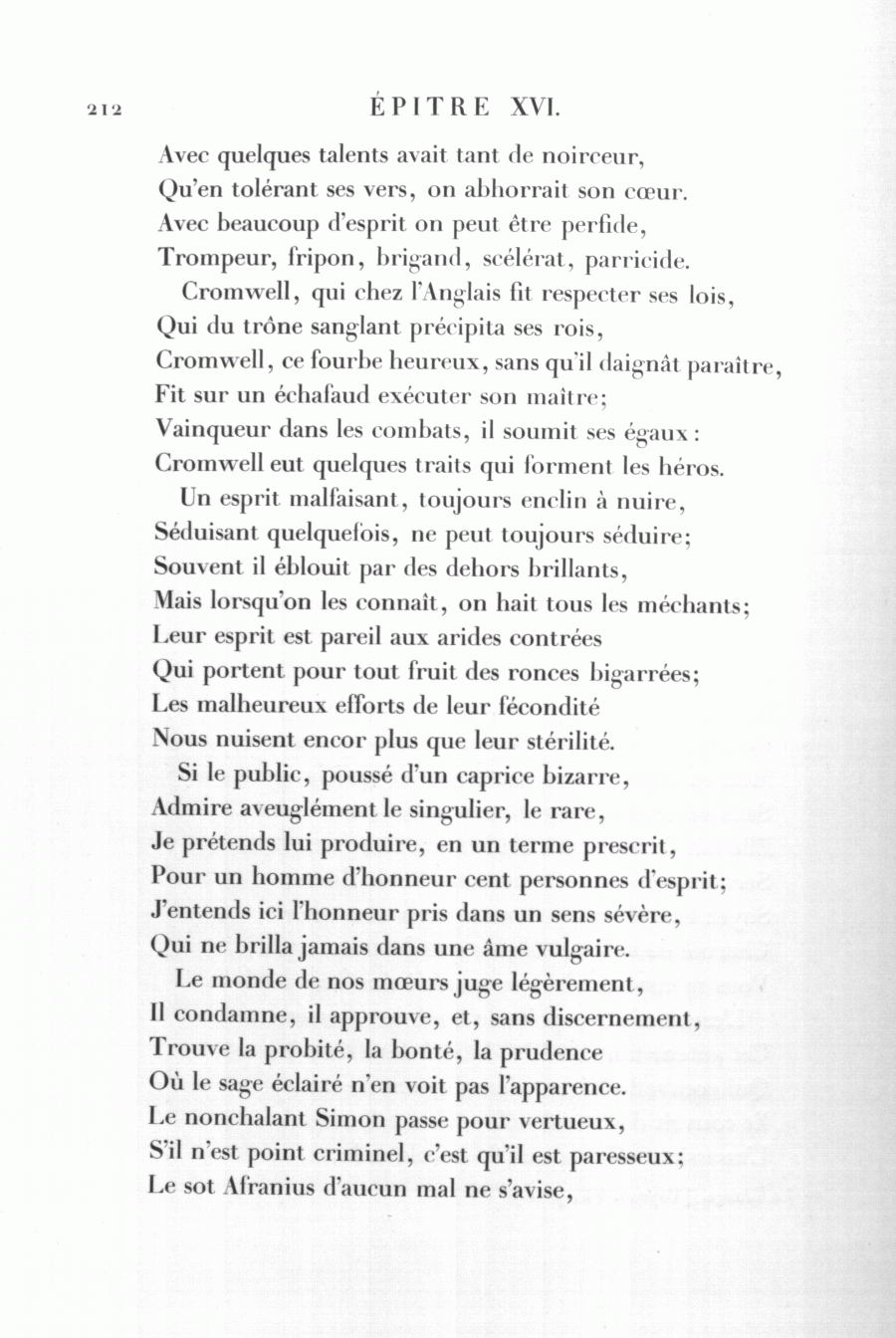 212 ÉPITRE XVI.

Avec quelques talents avait tant de noirceur,
Qu'en tolérant ses vers, on abhorrait son cœur.
Avec beaucoup d'esprit on peut être perfide,
Trompeur, fripon, brigand, scélérat, parricide.

Cromwell, qui chez l'Anglais fit respecter ses lois,
Qui du trône sanglant précipita ses rois,
Cromwell, ce fourbe heureux, sans qu'il daignât paraître,
Fit sur un échafaud exécuter son maître;
Vainqueur dans les combats, il soumit ses égaux:
Cromwell eut quelques traits qui forment les héros.

Un esprit malfaisant, toujours enclin à nuire,
Séduisant quelquefois, ne peut toujours séduire;
Souvent il éblouit par des dehors brillants,
Mais lorsqu'on les connaît, on hait tous les méchants;
Leur esprit est pareil aux arides contrées
Qui portent pour tout fruit des ronces bigarrées;
Les malheureux efforts de leur fécondité
Nous nuisent encor plus que leur stérilité.

Si le public, poussé d'un caprice bizarre,
Admire aveuglément le singulier, le rare,
Je prétends lui produire, en un terme prescrit,
Pour un homme d'honneur cent personnes d'esprit;
J'entends ici l'honneur pris dans un sens sévère,
Qui ne brilla jamais dans une âme vulgaire.

Le monde de nos mœurs juge légèrement,
Il condamne, il approuve, et, sans discernement,
Trouve la probité, la bonté, la prudence
Où le sage éclairé n'en voit pas l'apparence.
Le nonchalant Simon passe pour vertueux,
S'il n'est point criminel, c'est qu'il est paresseux;
Le sot Afranius d'aucun mal ne s'avise,